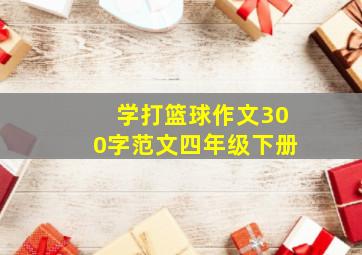 学打篮球作文300字范文四年级下册